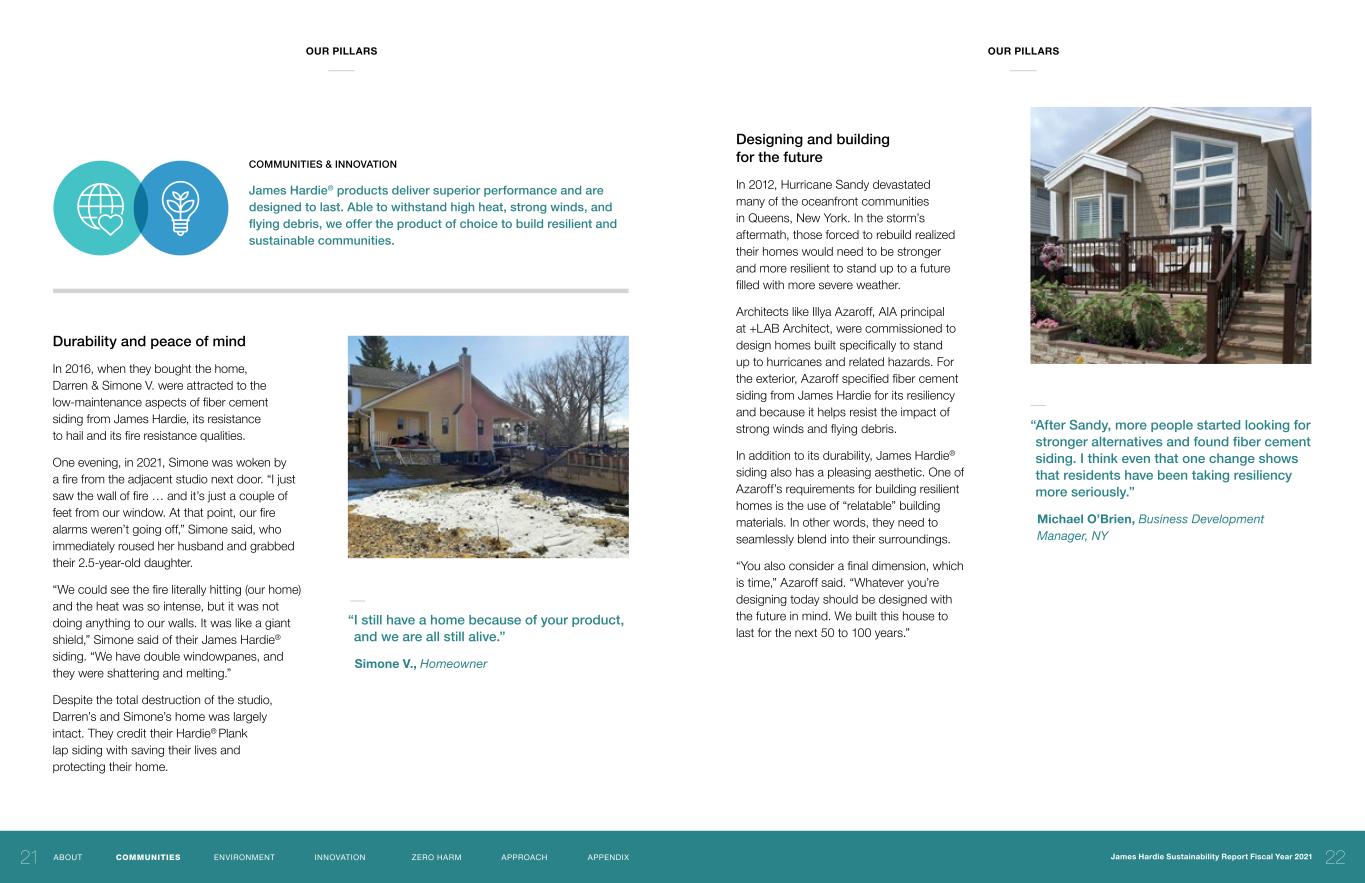 OUR PILLARS

COMMUNITIES & INNOVATION

James Hardie® products deliver superior performance and are designed to last. Able to withstand high heat, strong winds, and flying debris, we offer the product of choice to build resilient and sustainable communities.

Durability and peace of mind

In 2016, when they bought the home, Darren & Simone V. were attracted to the low-maintenance aspects of fiber cement siding from James Hardie, its resistance to hail and its fire resistance qualities.

One evening, in 2021, Simone was woken by a fire from the adjacent studio next door. "I just saw the wall of fire … and it's just a couple of feet from our window. At that point, our fire alarms weren't going off," Simone said, who immediately roused her husband and grabbed their 2.5-year-old daughter.

"We could see the fire literally hitting (our home) and the heat was so intense, but it was not doing anything to our walls. It was like a giant shield," Simone said of their James Hardie® siding. "We have double windowpanes, and they were shattering and melting."

Despite the total destruction of the studio, Darren's and Simone's home was largely intact. They credit their Hardie® Plank lap siding with saving their lives and protecting their home.

"I still have a home because of your product, and we are all still alive."

Simone V., Homeowner

OUR PILLARS

Designing and building for the future

In 2012, Hurricane Sandy devastated many of the oceanfront communities in Queens, New York. In the storm's aftermath, those forced to rebuild realized their homes would need to be stronger and more resilient to stand up to a future filled with more severe weather.

Architects like Illya Azaroff, AIA principal at +LAB Architect, were commissioned to design homes built specifically to stand up to hurricanes and related hazards. For the exterior, Azaroff specified fiber cement siding from James Hardie for its resiliency and because it helps resist the impact of strong winds and flying debris.

In addition to its durability, James Hardie® siding also has a pleasing aesthetic. One of Azaroff's requirements for building resilient homes is the use of "relatable" building materials. In other words, they need to seamlessly blend into their surroundings.

"You also consider a final dimension, which is time," Azaroff said. "Whatever you're designing today should be designed with the future in mind. We built this house to last for the next 50 to 100 years."

"After Sandy, more people started looking for stronger alternatives and found fiber cement siding. I think even that one change shows that residents have been taking resiliency more seriously."

Michael O'Brien, Business Development Manager, NY

21 ABOUT COMMUNITIES ENVIRONMENT INNOVATION ZERO HARM APPROACH APPENDIX

James Hardie Sustainability Report Fiscal Year 2021 22